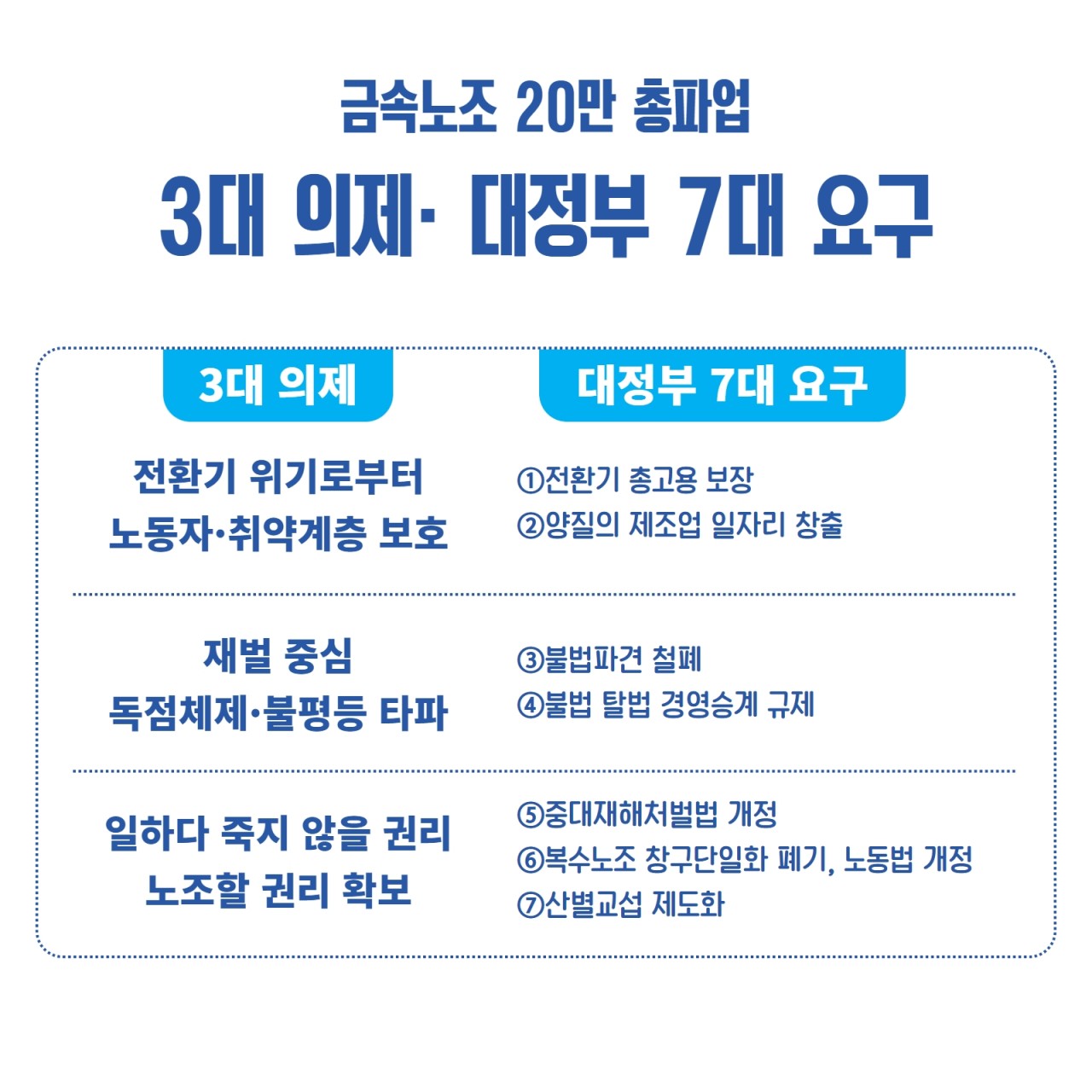 금속노조 20만 총파업

3대 의제· 대정부 7대 요구

3대 의제

전환기 위기로부터
노동자·취약계층 보호

재벌 중심
독점체제·불평등 타파

일하다 죽지 않을 권리
노조할 권리 확보

대정부 7대 요구

①전환기 총고용 보장
②양질의 제조업 일자리 창출

③불법파견 철폐
④불법 탈법 경영승계 규제

⑤중대재해처벌법 개정
⑥복수노조 창구단일화 폐기, 노동법 개정
⑦산별교섭 제도화